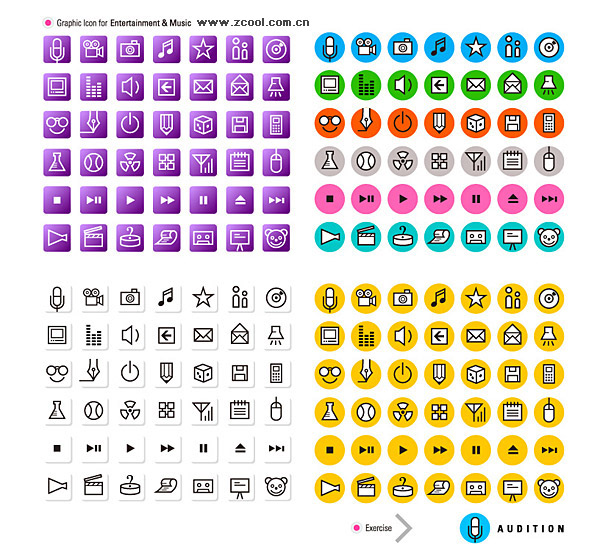 Graphic Icon for Entertainment & Music www.zcool.com.cn

Exercise

AUDITION